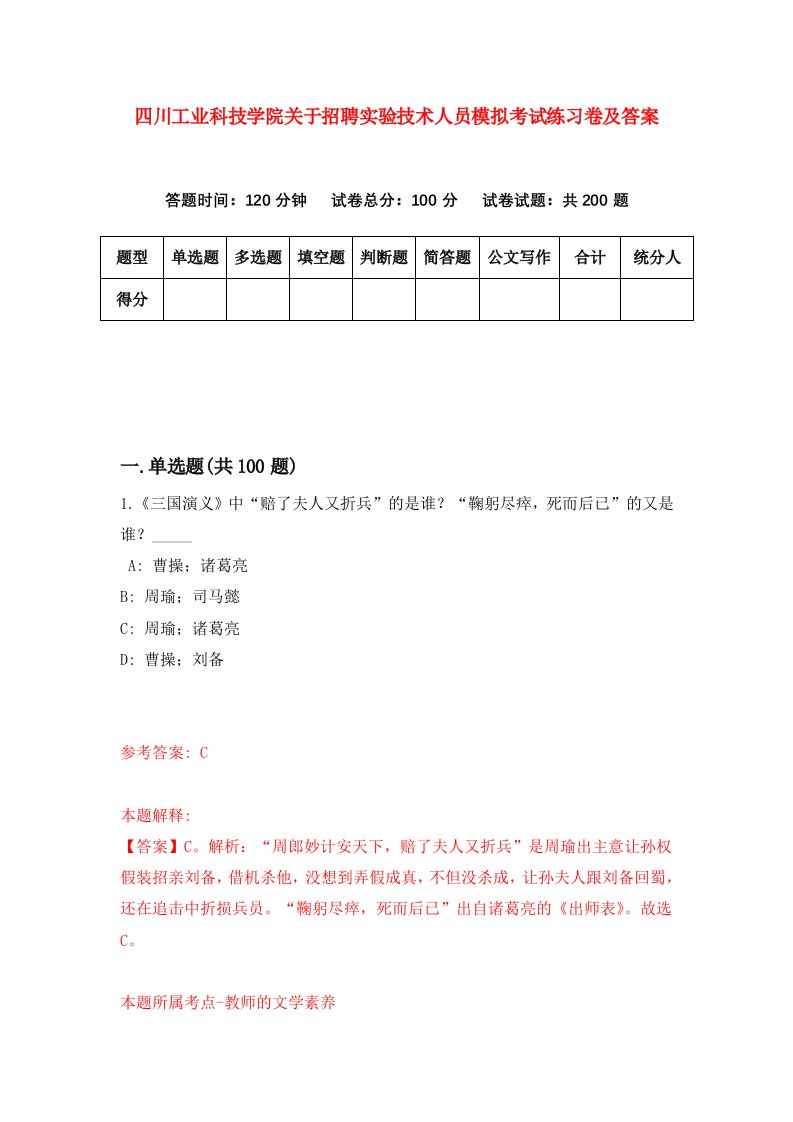 四川工业科技学院关于招聘实验技术人员模拟考试练习卷及答案

答题时间：120 分钟　试卷总分：100 分　试卷试题：共 200 题

| 题型 | 单选题 | 多选题 | 填空题 | 判断题 | 简答题 | 公文写作 | 合计 | 统分人 |
|---|---|---|---|---|---|---|---|---|
| 得分 | | | | | | | | |

一.单选题(共 100 题)

1.《三国演义》中“赔了夫人又折兵”的是谁？“鞠躬尽瘁，死而后已”的又是谁？_____

A: 曹操；诸葛亮

B: 周瑜；司马懿

C: 周瑜；诸葛亮

D: 曹操；刘备

参考答案: C

本题解释:

【答案】C。解析：“周郎妙计安天下，赔了夫人又折兵”是周瑜出主意让孙权假装招亲刘备，借机杀他，没想到弄假成真，不但没杀成，让孙夫人跟刘备回蜀，还在追击中折损兵员。“鞠躬尽瘁，死而后已”出自诸葛亮的《出师表》。故选C。

本题所属考点-教师的文学素养